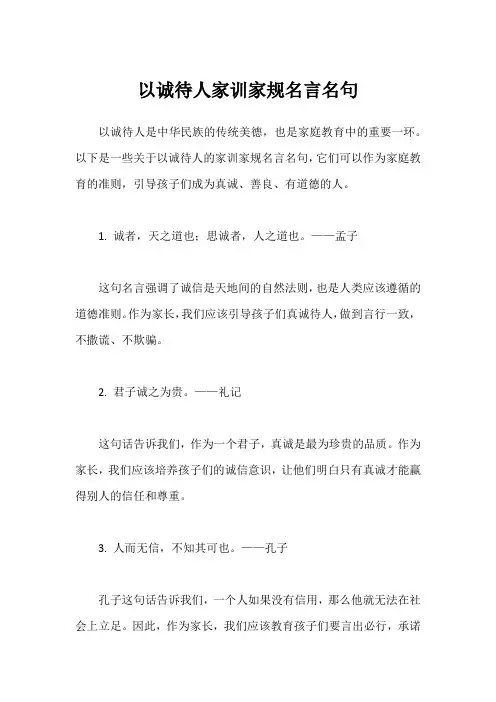 以诚待人家训家规名言名句

以诚待人是中华民族的传统美德，也是家庭教育中的重要一环。以下是一些关于以诚待人的家训家规名言名句，它们可以作为家庭教育的准则，引导孩子们成为真诚、善良、有道德的人。

1. 诚者，天之道也；思诚者，人之道也。——孟子

这句名言强调了诚信是天地间的自然法则，也是人类应该遵循的道德准则。作为家长，我们应该引导孩子们真诚待人，做到言行一致，不撒谎、不欺骗。

2. 君子诚之为贵。——礼记

这句话告诉我们，作为一个君子，真诚是最为珍贵的品质。作为家长，我们应该培养孩子们的诚信意识，让他们明白只有真诚才能赢得别人的信任和尊重。

3. 人而无信，不知其可也。——孔子

孔子这句话告诉我们，一个人如果没有信用，那么他就无法在社会上立足。因此，作为家长，我们应该教育孩子们要言出必行，承诺